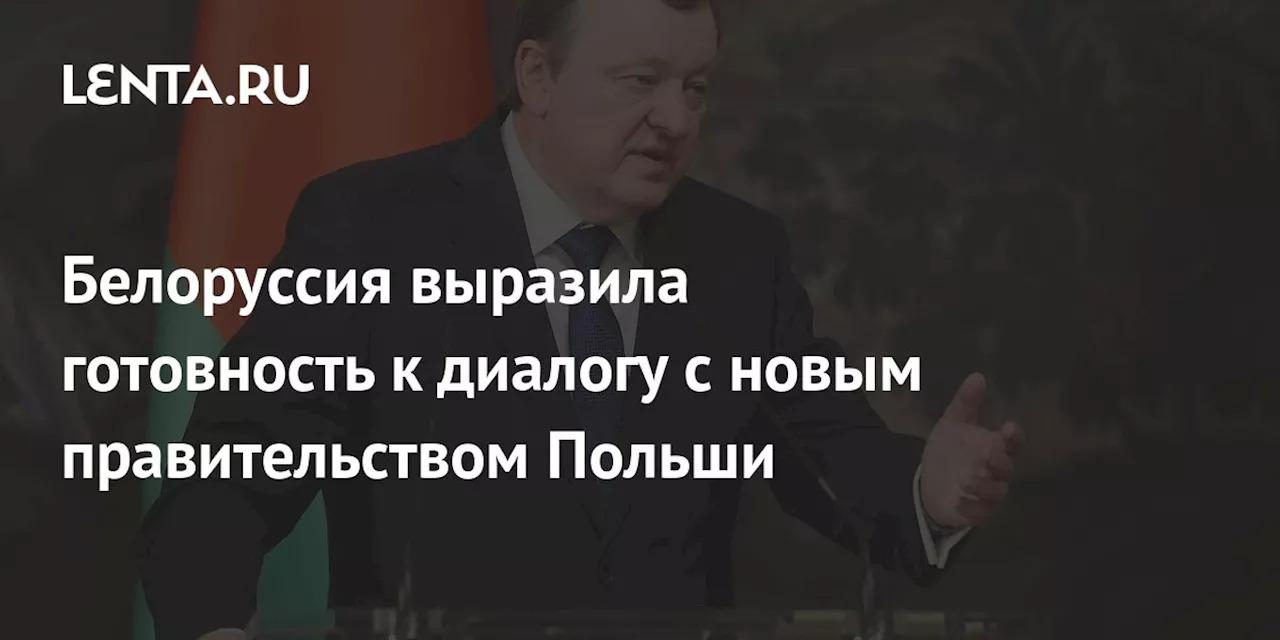 LENTA.RU

Белоруссия выразила готовность к диалогу с новым правительством Польши